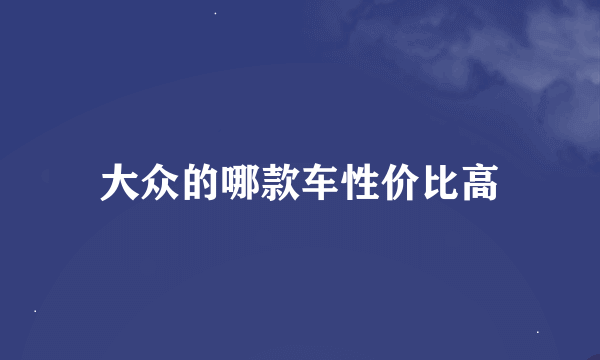 大众的哪款车性价比高